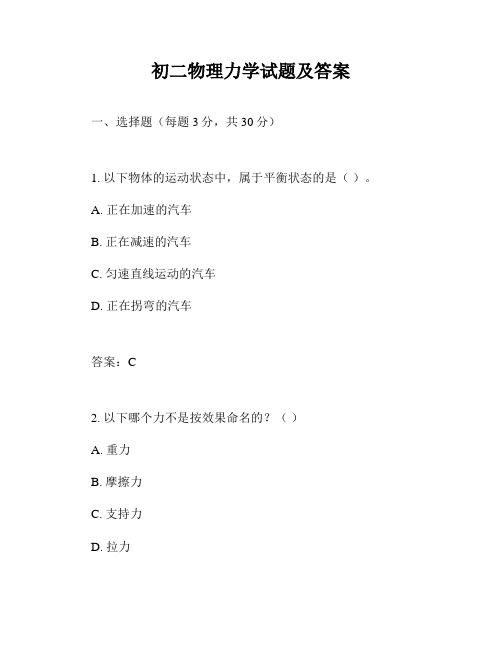 初二物理力学试题及答案

一、选择题（每题 3 分，共 30 分）

1. 以下物体的运动状态中，属于平衡状态的是（ ）。

A. 正在加速的汽车

B. 正在减速的汽车

C. 匀速直线运动的汽车

D. 正在拐弯的汽车

答案：C

2. 以下哪个力不是按效果命名的？（ ）

A. 重力

B. 摩擦力

C. 支持力

D. 拉力